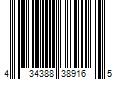 4 34388 38916 5